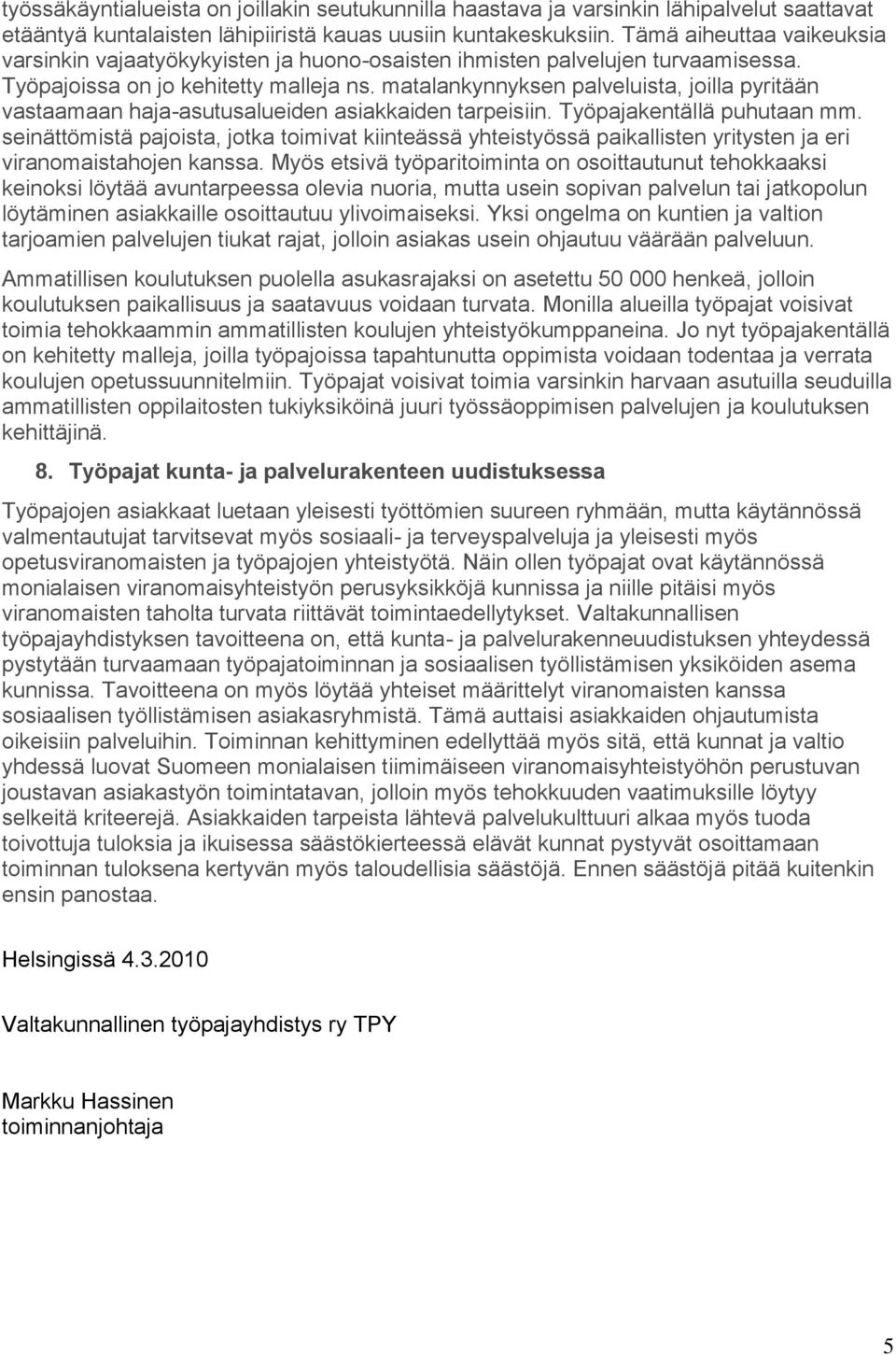 työssäkäyntialueista on joillakin seutukunnilla haastava ja varsinkin lähipalvelut saattavat etääntyä kuntalaisten lähipiiristä kauas uusiin kuntakeskuksiin. Tämä aiheuttaa vaikeuksia varsinkin vajaatyökykyisten ja huono-osaisten ihmisten palvelujen turvaamisessa. Työpajoissa on jo kehitetty malleja ns. matalankynnyksen palveluista, joilla pyritään vastaamaan haja-asutusalueiden asiakkaiden tarpeisiin. Työpajakentällä puhutaan mm. seinättömistä pajoista, jotka toimivat kiinteässä yhteistyössä paikallisten yritysten ja eri viranomaistahojen kanssa. Myös etsivä työparitoiminta on osoittautunut tehokkaaksi keinoksi löytää avuntarpeessa olevia nuoria, mutta usein sopivan palvelun tai jatkopolun löytäminen asiakkaille osoittautuu ylivoimaiseksi. Yksi ongelma on kuntien ja valtion tarjoamien palvelujen tiukat rajat, jolloin asiakas usein ohjautuu väärään palveluun.

Ammatillisen koulutuksen puolella asukasrajaksi on asetettu 50 000 henkeä, jolloin koulutuksen paikallisuus ja saatavuus voidaan turvata. Monilla alueilla työpajat voisivat toimia tehokkaammin ammatillisten koulujen yhteistyökumppaneina. Jo nyt työpajakentällä on kehitetty malleja, joilla työpajoissa tapahtunutta oppimista voidaan todentaa ja verrata koulujen opetussuunnitelmiin. Työpajat voisivat toimia varsinkin harvaan asutuilla seuduilla ammatillisten oppilaitosten tukiyksiköinä juuri työssäoppimisen palvelujen ja koulutuksen kehittäjinä.

8. Työpajat kunta- ja palvelurakenteen uudistuksessa

Työpajojen asiakkaat luetaan yleisesti työttömien suureen ryhmään, mutta käytännössä valmentautujat tarvitsevat myös sosiaali- ja terveyspalveluja ja yleisesti myös opetusviranomaisten ja työpajojen yhteistyötä. Näin ollen työpajat ovat käytännössä monialaisen viranomaisyhteistyön perusyksikköjä kunnissa ja niille pitäisi myös viranomaisten taholta turvata riittävät toimintaedellytykset. Valtakunnallisen työpajayhdistyksen tavoitteena on, että kunta- ja palvelurakenneuudistuksen yhteydessä pystytään turvaamaan työpajatoiminnan ja sosiaalisen työllistämisen yksiköiden asema kunnissa. Tavoitteena on myös löytää yhteiset määrittelyt viranomaisten kanssa sosiaalisen työllistämisen asiakasryhmistä. Tämä auttaisi asiakkaiden ohjautumista oikeisiin palveluihin. Toiminnan kehittyminen edellyttää myös sitä, että kunnat ja valtio yhdessä luovat Suomeen monialaisen tiimimäiseen viranomaisyhteistyöhön perustuvan joustavan asiakastyön toimintatavan, jolloin myös tehokkuuden vaatimuksille löytyy selkeitä kriteerejä. Asiakkaiden tarpeista lähtevä palvelukulttuuri alkaa myös tuoda toivottuja tuloksia ja ikuisessa säästökierteessä elävät kunnat pystyvät osoittamaan toiminnan tuloksena kertyvän myös taloudellisia säästöjä. Ennen säästöjä pitää kuitenkin ensin panostaa.

Helsingissä 4.3.2010

Valtakunnallinen työpajayhdistys ry TPY

Markku Hassinen
toiminnanjohtaja

5